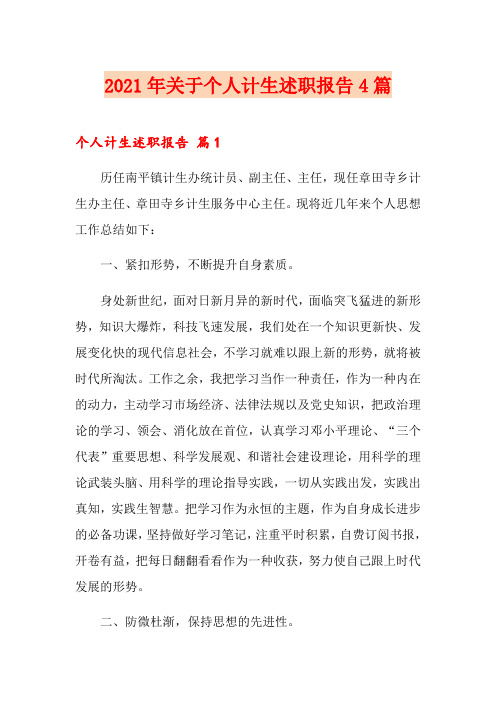 2021年关于个人计生述职报告4篇

个人计生述职报告 篇1

历任南平镇计生办统计员、副主任、主任，现任章田寺乡计生办主任、章田寺乡计生服务中心主任。现将近几年来个人思想工作总结如下：

一、紧扣形势，不断提升自身素质。

身处新世纪，面对日新月异的新时代，面临突飞猛进的新形势，知识大爆炸，科技飞速发展，我们处在一个知识更新快、发展变化快的现代信息社会，不学习就难以跟上新的形势，就将被时代所淘汰。工作之余，我把学习当作一种责任，作为一种内在的动力，主动学习市场经济、法律法规以及党史知识，把政治理论的学习、领会、消化放在首位，认真学习邓小平理论、“三个代表”重要思想、科学发展观、和谐社会建设理论，用科学的理论武装头脑、用科学的理论指导实践，一切从实践出发，实践出真知，实践生智慧。把学习作为永恒的主题，作为自身成长进步的必备功课，坚持做好学习笔记，注重平时积累，自费订阅书报，开卷有益，把每日翻翻看看作为一种收获，努力使自己跟上时代发展的形势。

二、防微杜渐，保持思想的先进性。